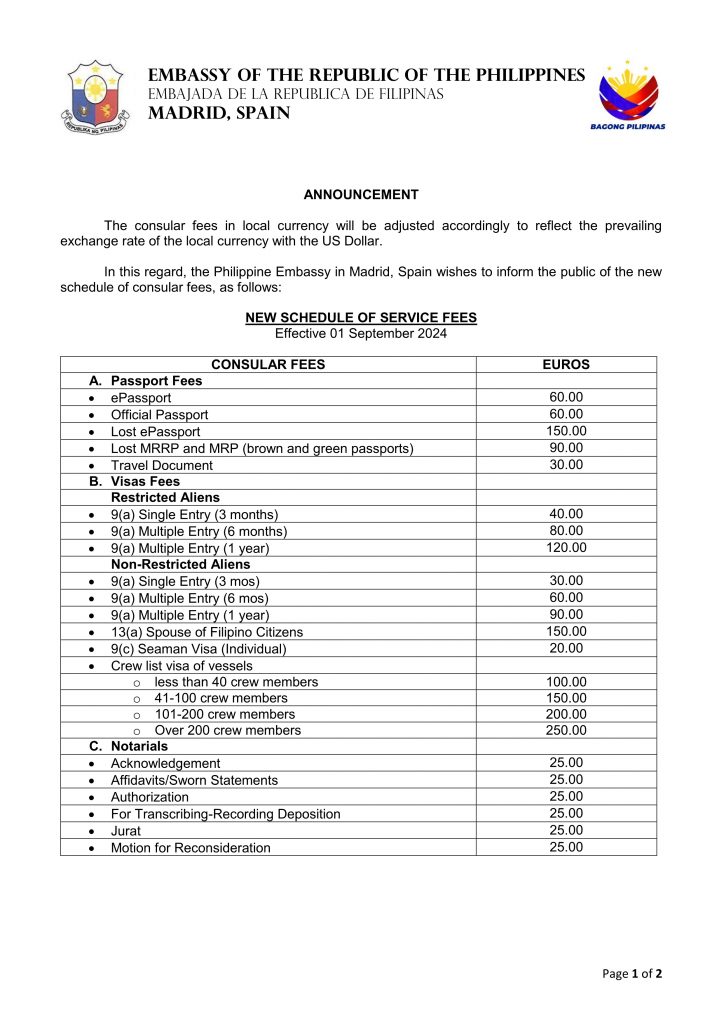 REPUBLIKA NG PILIPINAS

EMBASSY OF THE REPUBLIC OF THE PHILIPPINES
EMBAJADA DE LA REPUBLICA DE FILIPINAS
MADRID, SPAIN

BAGONG PILIPINAS

ANNOUNCEMENT

The consular fees in local currency will be adjusted accordingly to reflect the prevailing exchange rate of the local currency with the US Dollar.

In this regard, the Philippine Embassy in Madrid, Spain wishes to inform the public of the new schedule of consular fees, as follows:

NEW SCHEDULE OF SERVICE FEES
Effective 01 September 2024

| CONSULAR FEES | EUROS |
|---|---|
| A. Passport Fees | |
| • ePassport | 60.00 |
| • Official Passport | 60.00 |
| • Lost ePassport | 150.00 |
| • Lost MRRP and MRP (brown and green passports) | 90.00 |
| • Travel Document | 30.00 |
| B. Visas Fees | |
| Restricted Aliens | |
| • 9(a) Single Entry (3 months) | 40.00 |
| • 9(a) Multiple Entry (6 months) | 80.00 |
| • 9(a) Multiple Entry (1 year) | 120.00 |
| Non-Restricted Aliens | |
| • 9(a) Single Entry (3 mos) | 30.00 |
| • 9(a) Multiple Entry (6 mos) | 60.00 |
| • 9(a) Multiple Entry (1 year) | 90.00 |
| • 13(a) Spouse of Filipino Citizens | 150.00 |
| • 9(c) Seaman Visa (Individual) | 20.00 |
| • Crew list visa of vessels | |
| o less than 40 crew members | 100.00 |
| o 41-100 crew members | 150.00 |
| o 101-200 crew members | 200.00 |
| o Over 200 crew members | 250.00 |
| C. Notarials | |
| • Acknowledgement | 25.00 |
| • Affidavits/Sworn Statements | 25.00 |
| • Authorization | 25.00 |
| • For Transcribing-Recording Deposition | 25.00 |
| • Jurat | 25.00 |
| • Motion for Reconsideration | 25.00 |

Page 1 of 2